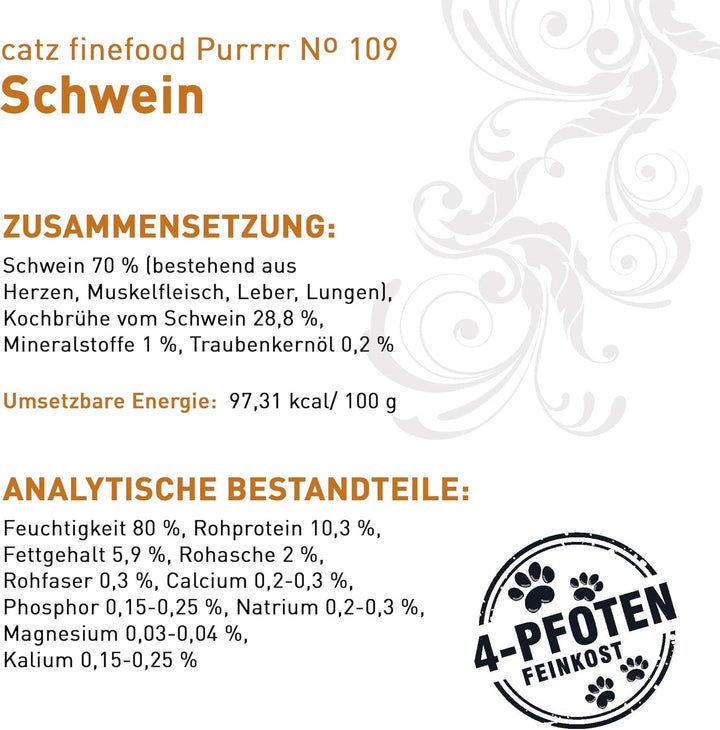 catz finefood Purrrr Nº 109
Schwein

ZUSAMMENSETZUNG:
Schwein 70 % (bestehend aus Herzen, Muskelfleisch, Leber, Lungen), Kochbrühe vom Schwein 28,8 %, Mineralstoffe 1 %, Traubenkernöl 0,2 %

Umsetzbare Energie: 97,31 kcal/ 100 g

ANALYTISCHE BESTANDTEILE:
Feuchtigkeit 80 %, Rohprotein 10,3 %, Fettgehalt 5,9 %, Rohasche 2 %, Rohfaser 0,3 %, Calcium 0,2-0,3 %, Phosphor 0,15-0,25 %, Natrium 0,2-0,3 %, Magnesium 0,03-0,04 %, Kalium 0,15-0,25 %

4-PFOTEN
FEINKOST